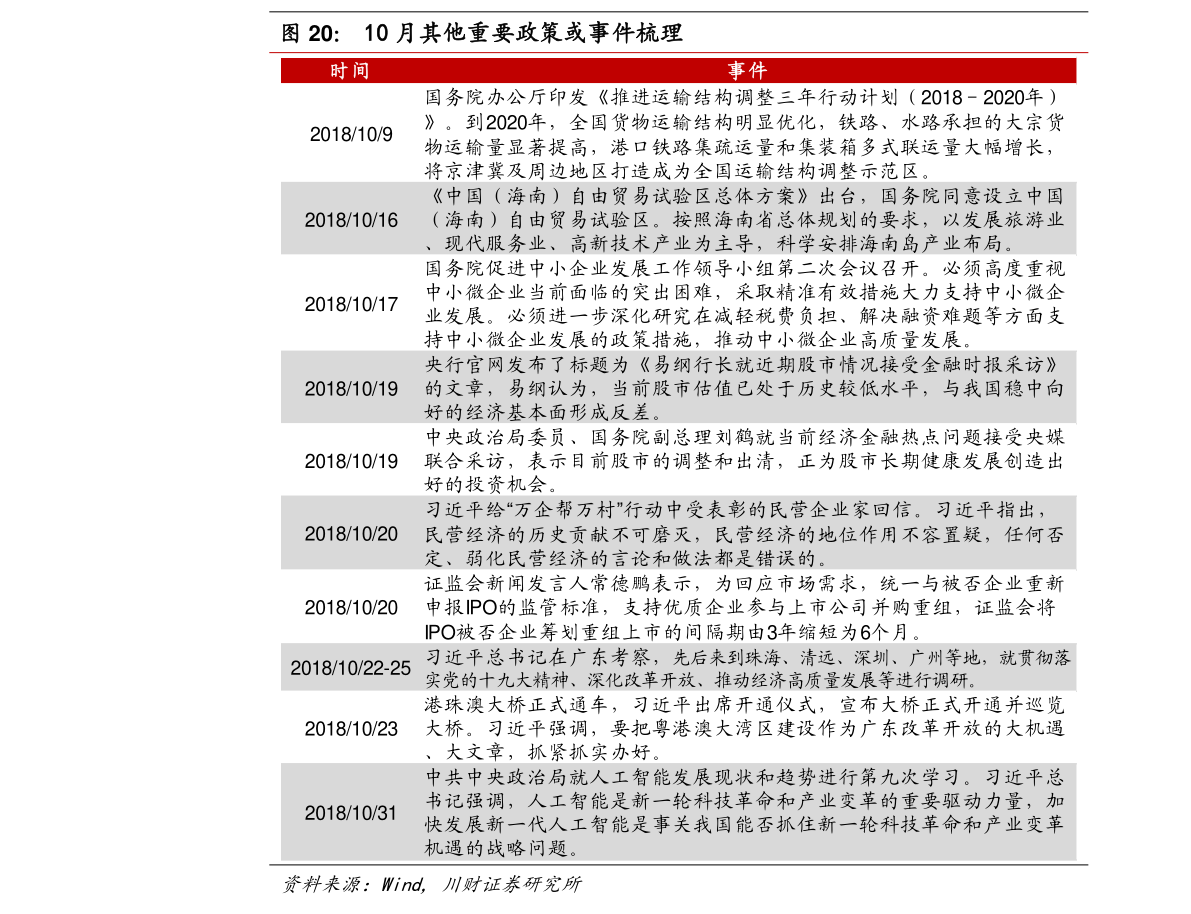 图 20:  10 月其他重要政策或事件梳理

| 时间 | 事件 |
|---|---|
| 2018/10/9 | 国务院办公厅印发《推进运输结构调整三年行动计划（2018－2020年）》。到2020年，全国货物运输结构明显优化，铁路、水路承担的大宗货物运输量显著提高，港口铁路集疏运量和集装箱多式联运量大幅增长，将京津冀及周边地区打造成为全国运输结构调整示范区。 |
| 2018/10/16 | 《中国（海南）自由贸易试验区总体方案》出台，国务院同意设立中国（海南）自由贸易试验区。按照海南省总体规划的要求，以发展旅游业、现代服务业、高新技术产业为主导，科学安排海南岛产业布局。 |
| 2018/10/17 | 国务院促进中小企业发展工作领导小组第二次会议召开。必须高度重视中小微企业当前面临的突出困难，采取精准有效措施大力支持中小微企业发展。必须进一步深化研究在减轻税费负担、解决融资难题等方面支持中小微企业发展的政策措施，推动中小微企业高质量发展。 |
| 2018/10/19 | 央行官网发布了标题为《易纲行长就近期股市情况接受金融时报采访》的文章，易纲认为，当前股市估值已处于历史较低水平，与我国稳中向好的经济基本面形成反差。 |
| 2018/10/19 | 中央政治局委员、国务院副总理刘鹤就当前经济金融热点问题接受央媒联合采访，表示目前股市的调整和出清，正为股市长期健康发展创造出好的投资机会。 |
| 2018/10/20 | 习近平给“万企帮万村”行动中受表彰的民营企业家回信。习近平指出，民营经济的历史贡献不可磨灭，民营经济的地位作用不容置疑，任何否定、弱化民营经济的言论和做法都是错误的。 |
| 2018/10/20 | 证监会新闻发言人常德鹏表示，为回应市场需求，统一与被否企业重新申报IPO的监管标准，支持优质企业参与上市公司并购重组，证监会将IPO被否企业筹划重组上市的间隔期由3年缩短为6个月。 |
| 2018/10/22-25 | 习近平总书记在广东考察，先后来到珠海、清远、深圳、广州等地，就贯彻落实党的十九大精神、深化改革开放、推动经济高质量发展等进行调研。 |
| 2018/10/23 | 港珠澳大桥正式通车，习近平出席开通仪式，宣布大桥正式开通并巡览大桥。习近平强调，要把粤港澳大湾区建设作为广东改革开放的大机遇、大文章，抓紧抓实办好。 |
| 2018/10/31 | 中共中央政治局就人工智能发展现状和趋势进行第九次学习。习近平总书记强调，人工智能是新一轮科技革命和产业变革的重要驱动力量，加快发展新一代人工智能是事关我国能否抓住新一轮科技革命和产业变革机遇的战略问题。 |

资料来源：Wind，川财证券研究所